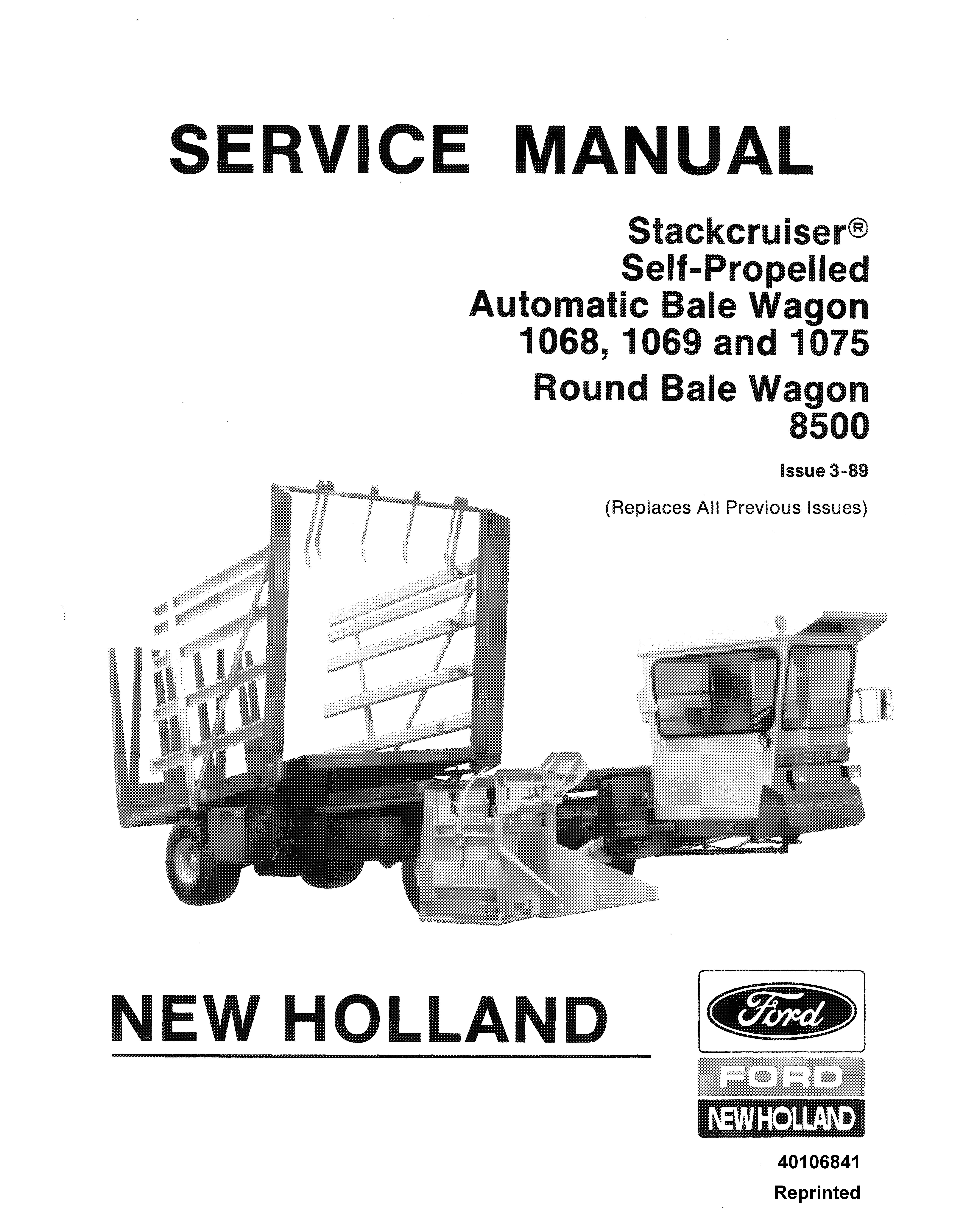 SERVICE MANUAL

Stackcruiser®
Self-Propelled
Automatic Bale Wagon
1068, 1069 and 1075
Round Bale Wagon
8500

Issue 3-89

(Replaces All Previous Issues)

NEW HOLLAND

NEW HOLLAND

NEW HOLLAND

Ford

FORD

NEW HOLLAND

40106841

Reprinted